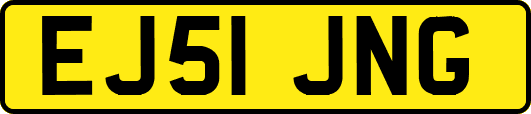 EJ51 JNG